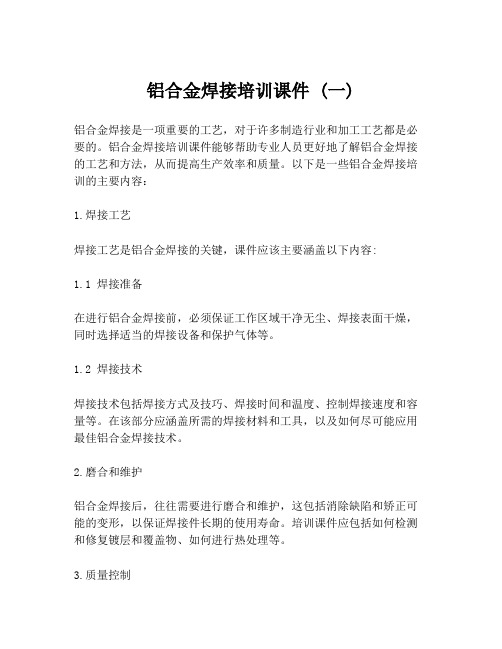 铝合金焊接培训课件（一）

铝合金焊接是一项重要的工艺，对于许多制造行业和加工工艺都是必要的。铝合金焊接培训课件能够帮助专业人员更好地了解铝合金焊接的工艺和方法，从而提高生产效率和质量。以下是一些铝合金焊接培训的主要内容：

1.焊接工艺

焊接工艺是铝合金焊接的关键，课件应该主要涵盖以下内容：

1.1 焊接准备

在进行铝合金焊接前，必须保证工作区域干净无尘、焊接表面干燥，同时选择适当的焊接设备和保护气体等。

1.2 焊接技术

焊接技术包括焊接方式及技巧、焊接时间和温度、控制焊接速度和容量等。在该部分应涵盖所需的焊接材料和工具，以及如何尽可能应用最佳铝合金焊接技术。

2.磨合和维护

铝合金焊接后，往往需要进行磨合和维护，这包括消除缺陷和矫正可能的变形，以保证焊接件长期的使用寿命。培训课件应包括如何检测和修复镀层和覆盖物、如何进行热处理等。

3.质量控制